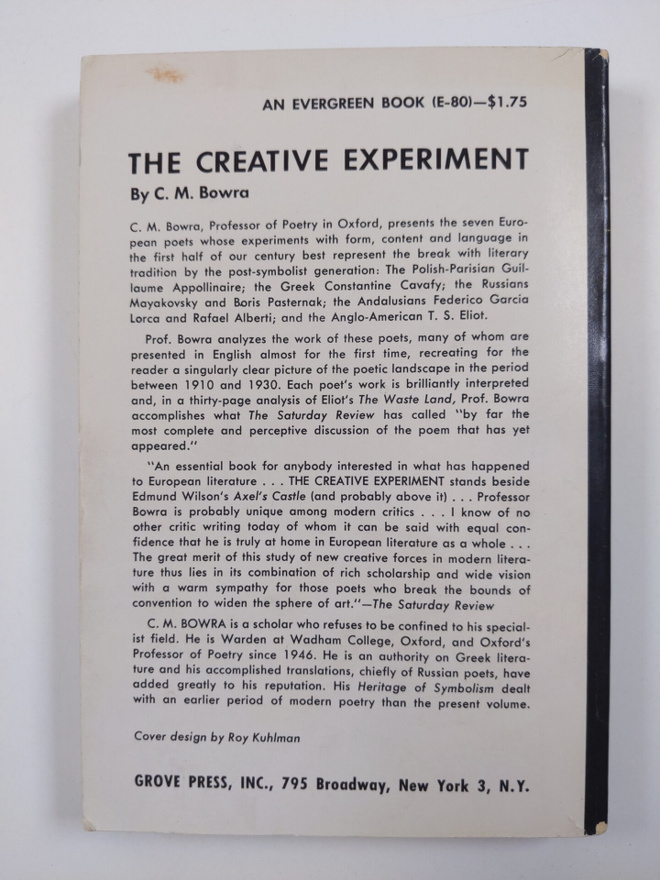 AN EVERGREEN BOOK (E-80)—$1.75

THE CREATIVE EXPERIMENT

By C. M. Bowra

C. M. Bowra, Professor of Poetry in Oxford, presents the seven European poets whose experiments with form, content and language in the first half of our century best represent the break with literary tradition by the post-symbolist generation: The Polish-Parisian Guillaume Appollinaire; the Greek Constantine Cavafy; the Russians Mayakovsky and Boris Pasternak; the Andalusians Federico Garcia Lorca and Rafael Alberti; and the Anglo-American T. S. Eliot.

Prof. Bowra analyzes the work of these poets, many of whom are presented in English almost for the first time, recreating for the reader a singularly clear picture of the poetic landscape in the period between 1910 and 1930. Each poet's work is brilliantly interpreted and, in a thirty-page analysis of Eliot's The Waste Land, Prof. Bowra accomplishes what The Saturday Review has called "by far the most complete and perceptive discussion of the poem that has yet appeared."

"An essential book for anybody interested in what has happened to European literature . . . THE CREATIVE EXPERIMENT stands beside Edmund Wilson's Axel's Castle (and probably above it) . . . Professor Bowra is probably unique among modern critics . . . I know of no other critic writing today of whom it can be said with equal confidence that he is truly at home in European literature as a whole . . . The great merit of this study of new creative forces in modern literature thus lies in its combination of rich scholarship and wide vision with a warm sympathy for those poets who break the bounds of convention to widen the sphere of art."—The Saturday Review

C. M. BOWRA is a scholar who refuses to be confined to his specialist field. He is Warden at Wadham College, Oxford, and Oxford's Professor of Poetry since 1946. He is an authority on Greek literature and his accomplished translations, chiefly of Russian poets, have added greatly to his reputation. His Heritage of Symbolism dealt with an earlier period of modern poetry than the present volume.

Cover design by Roy Kuhlman

GROVE PRESS, INC., 795 Broadway, New York 3, N.Y.